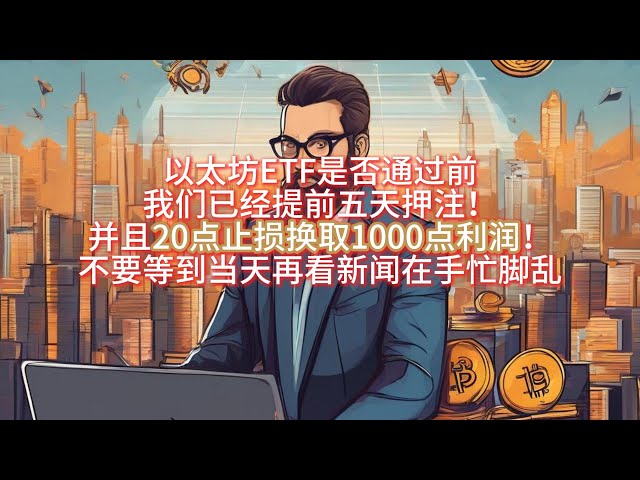 以太坊ETF是否通过前
我们已经提前五天押注！
并且20点止损换取1000点利润！
不要等到当天再看新闻在手忙脚乱